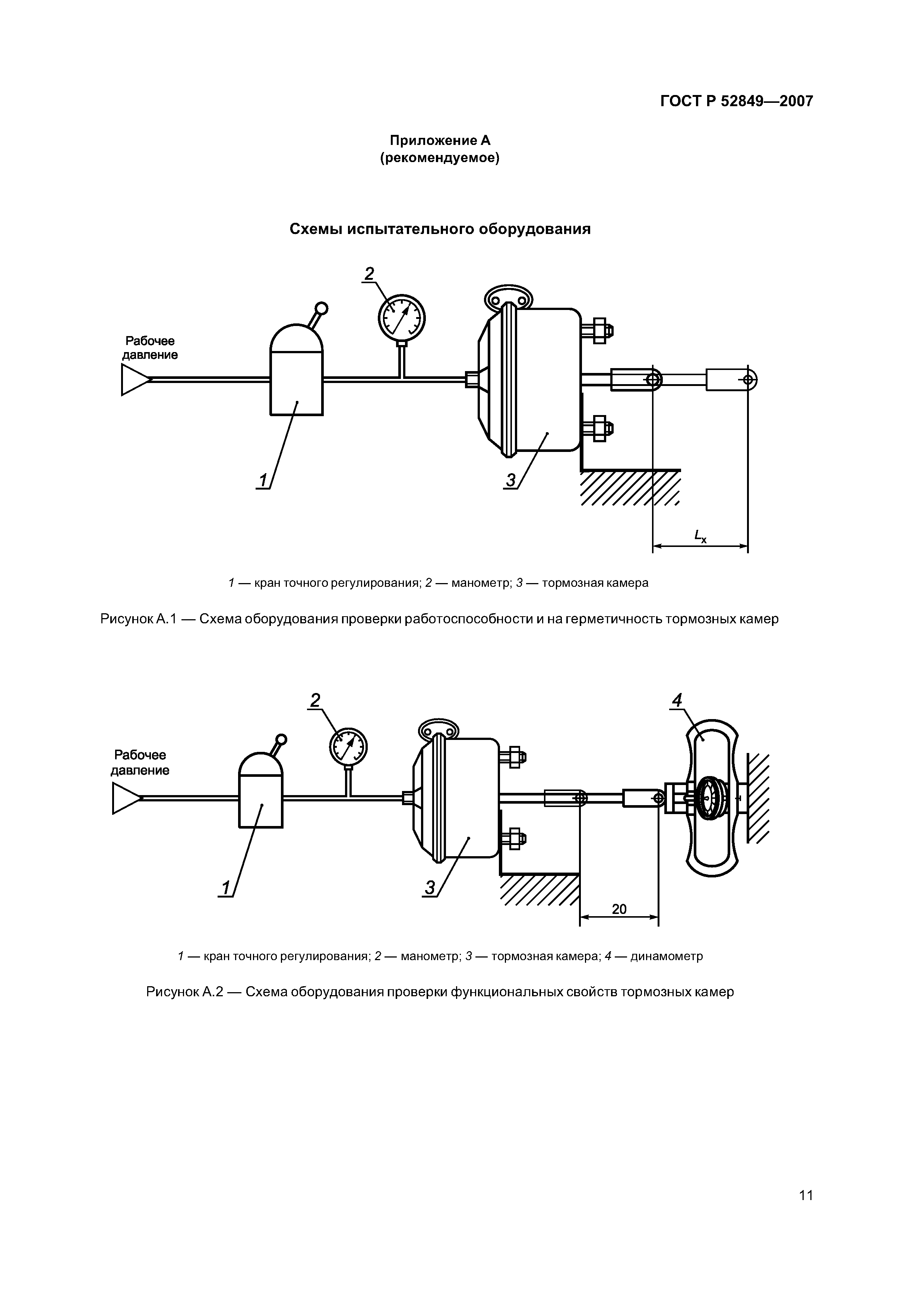 ГОСТ Р 52849—2007

Приложение А
(рекомендуемое)

Схемы испытательного оборудования

2

Рабочее давление

1

3

$L_x$

1 — кран точного регулирования; 2 — манометр; 3 — тормозная камера

Рисунок А.1 — Схема оборудования проверки работоспособности и на герметичность тормозных камер

2

4

Рабочее давление

1

3

20

1 — кран точного регулирования; 2 — манометр; 3 — тормозная камера; 4 — динамометр

Рисунок А.2 — Схема оборудования проверки функциональных свойств тормозных камер

11